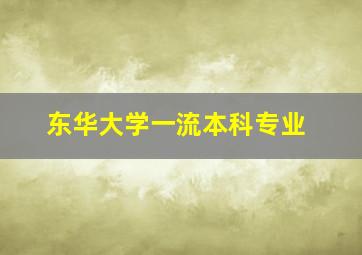 东华大学一流本科专业